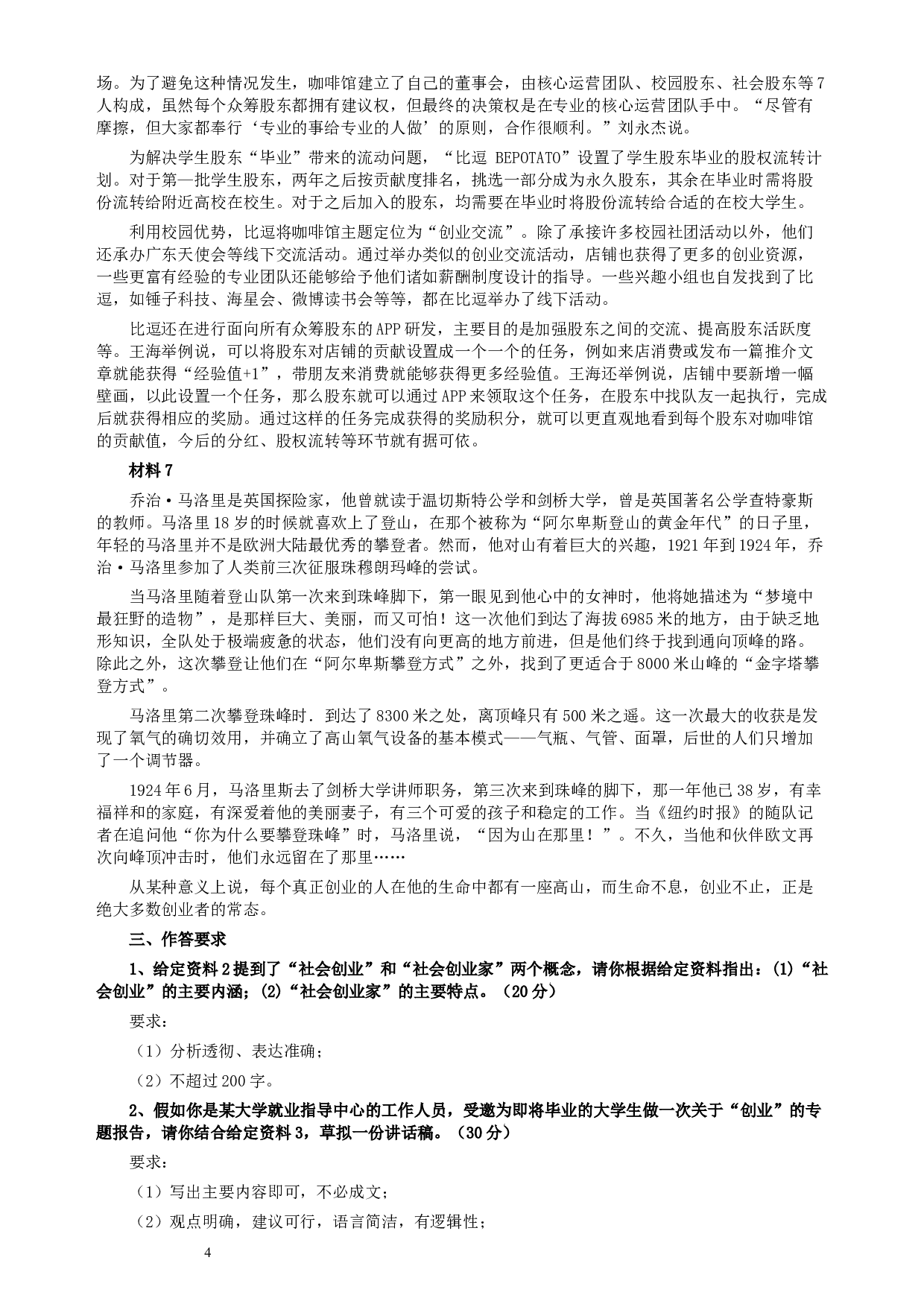 场。为了避免这种情况发生，咖啡馆建立了自己的董事会，由核心运营团队、校园股东、社会股东等7人构成，虽然每个众筹股东都拥有建议权，但最终的决策权是在专业的核心运营团队手中。“尽管有摩擦，但大家都奉行‘专业的事给专业的人做’的原则，合作很顺利。”刘永杰说。

为解决学生股东“毕业”带来的流动问题，“比逗 BEPOTATO”设置了学生股东毕业的股权流转计划。对于第一批学生股东，两年之后按贡献度排名，挑选一部分成为永久股东，其余在毕业时需将股份流转给附近高校在校生。对于之后加入的股东，均需要在毕业时将股份流转给合适的在校大学生。

利用校园优势，比逗将咖啡馆主题定位为“创业交流”。除了承接许多校园社团活动以外，他们还承办广东天使会等线下交流活动。通过举办类似的创业交流活动，店铺也获得了更多的创业资源，一些更富有经验的专业团队还能够给予他们诸如薪酬制度设计的指导。一些兴趣小组也自发找到了比逗，如锤子科技、海星会、微博读书会等等，都在比逗举办了线下活动。

比逗还在进行面向所有众筹股东的APP研发，主要目的是加强股东之间的交流、提高股东活跃度等。王海举例说，可以将股东对店铺的贡献设置成一个一个的任务，例如来店消费或发布一篇推介文章就能获得“经验值+1”，带朋友来消费就能够获得更多经验值。王海还举例说，店铺中要新增一幅壁画，以此设置一个任务，那么股东就可以通过APP来领取这个任务，在股东中找队友一起执行，完成后就获得相应的奖励。通过这样的任务完成获得的奖励积分，就可以更直观地看到每个股东对咖啡馆的贡献值，今后的分红、股权流转等环节就有据可依。

材料7

乔治·马洛里是英国探险家，他曾就读于温切斯特公学和剑桥大学，曾是英国著名公学查特豪斯的教师。马洛里18岁的时候就喜欢上了登山，在那个被称为“阿尔卑斯登山的黄金年代”的日子里，年轻的马洛里并不是欧洲大陆最优秀的攀登者。然而，他对山有着巨大的兴趣，1921年到1924年，乔治·马洛里参加了人类前三次征服珠穆朗玛峰的尝试。

当马洛里随着登山队第一次来到珠峰脚下，第一眼见到他心中的女神时，他将她描述为“梦境中最狂野的造物”，是那样巨大、美丽，而又可怕！这一次他们到达了海拔6985米的地方，由于缺乏地形知识，全队处于极端疲惫的状态，他们没有向更高的地方前进，但是他们终于找到通向顶峰的路。除此之外，这次攀登让他们在“阿尔卑斯攀登方式”之外，找到了更适合于8000米山峰的“金字塔攀登方式”。

马洛里第二次攀登珠峰时．到达了8300米之处，离顶峰只有500米之遥。这一次最大的收获是发现了氧气的确切效用，并确立了高山氧气设备的基本模式——气瓶、气管、面罩，后世的人们只增加了一个调节器。

1924年6月，马洛里斯去了剑桥大学讲师职务，第三次来到珠峰的脚下，那一年他已38岁，有幸福祥和的家庭，有深爱着他的美丽妻子，有三个可爱的孩子和稳定的工作。当《纽约时报》的随队记者在追问他“你为什么要攀登珠峰”时，马洛里说，“因为山在那里！”。不久，当他和伙伴欧文再次向峰顶冲击时，他们永远留在了那里……

从某种意义上说，每个真正创业的人在他的生命中都有一座高山，而生命不息，创业不止，正是绝大多数创业者的常态。

三、作答要求

1、给定资料2提到了“社会创业”和“社会创业家”两个概念，请你根据给定资料指出：(1)“社会创业”的主要内涵；(2)“社会创业家”的主要特点。（20分）

要求：

（1）分析透彻、表达准确；

（2）不超过200字。

2、假如你是某大学就业指导中心的工作人员，受邀为即将毕业的大学生做一次关于“创业”的专题报告，请你结合给定资料3，草拟一份讲话稿。（30分）

要求：

（1）写出主要内容即可，不必成文；

（2）观点明确，建议可行，语言简洁，有逻辑性；

4